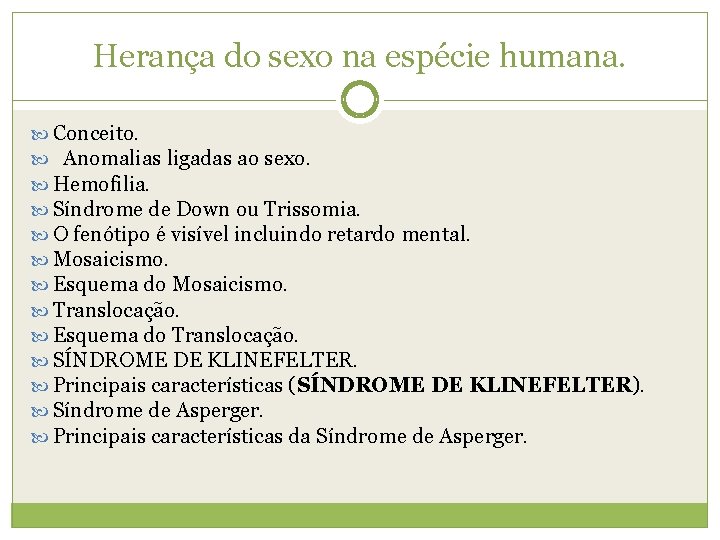 Herança do sexo na espécie humana.

Conceito.
Anomalias ligadas ao sexo.
Hemofilia.
Síndrome de Down ou Trissomia.
O fenótipo é visível incluindo retardo mental.
Mosaicismo.
Esquema do Mosaicismo.
Translocação.
Esquema do Translocação.
SÍNDROME DE KLINEFELTER.
Principais características (SÍNDROME DE KLINEFELTER).
Síndrome de Asperger.
Principais características da Síndrome de Asperger.